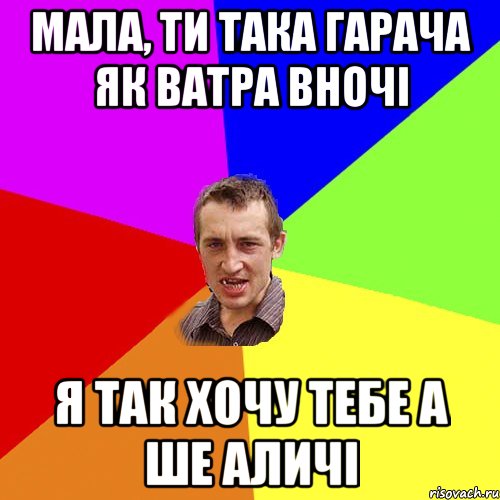 МАЛА, ТИ ТАКА ГАРАЧА ЯК ВАТРА ВНОЧІ

Я ТАК ХОЧУ ТЕБЕ А ШЕ АЛИЧІ

risovach.ru